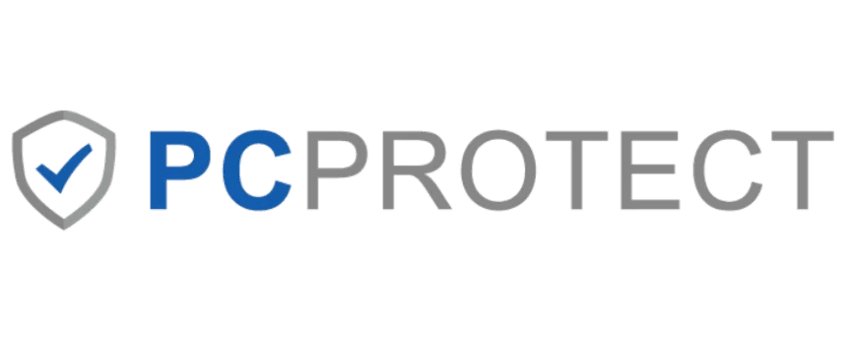 PCPROTECT